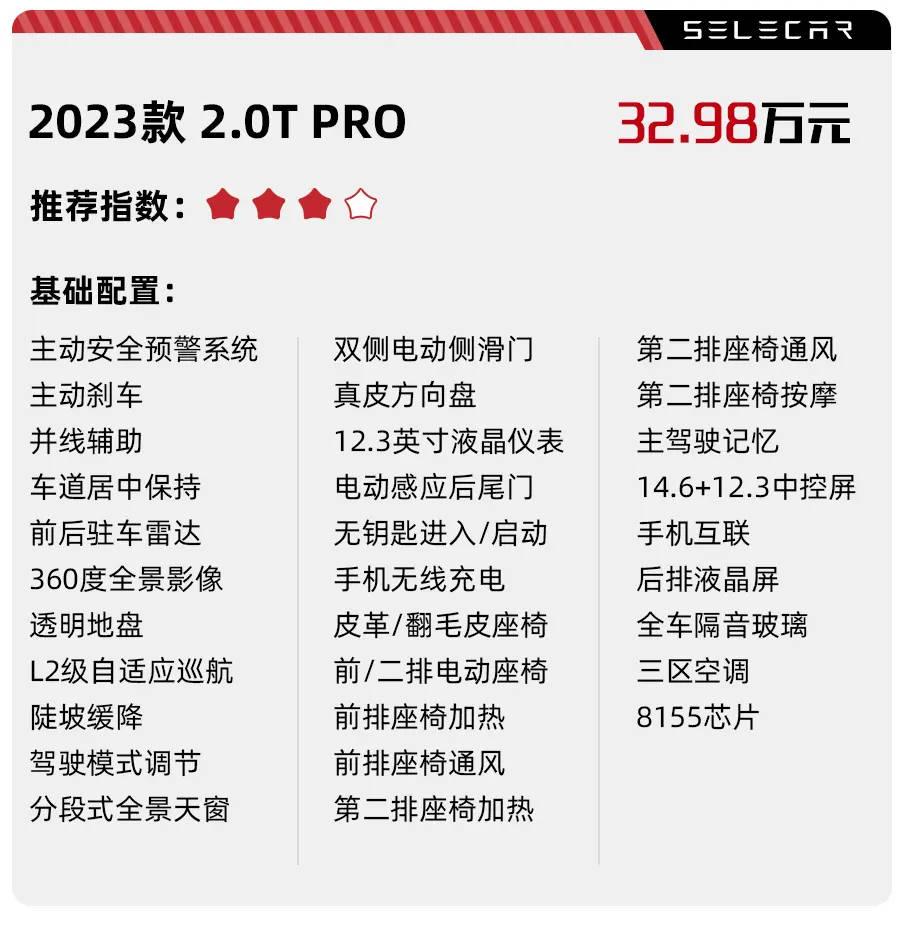 SELECAR

2023款 2.0T PRO

32.98万元

推荐指数：

基础配置：

主动安全预警系统
主动刹车
并线辅助
车道居中保持
前后驻车雷达
360度全景影像
透明地盘
L2级自适应巡航
陡坡缓降
驾驶模式调节
分段式全景天窗

双侧电动侧滑门
真皮方向盘
12.3英寸液晶仪表
电动感应后尾门
无钥匙进入/启动
手机无线充电
皮革/翻毛皮座椅
前/二排电动座椅
前排座椅加热
前排座椅通风
第二排座椅加热

第二排座椅通风
第二排座椅按摩
主驾驶记忆
14.6+12.3中控屏
手机互联
后排液晶屏
全车隔音玻璃
三区空调
8155芯片